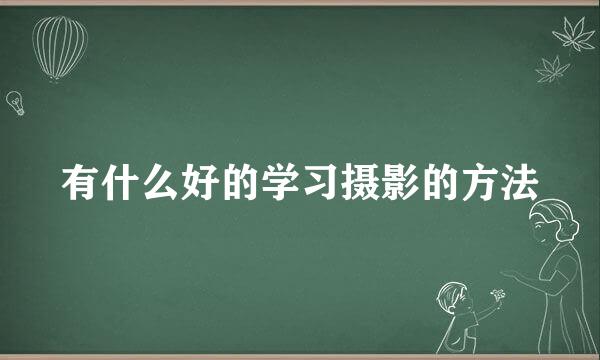 有什么好的学习摄影的方法